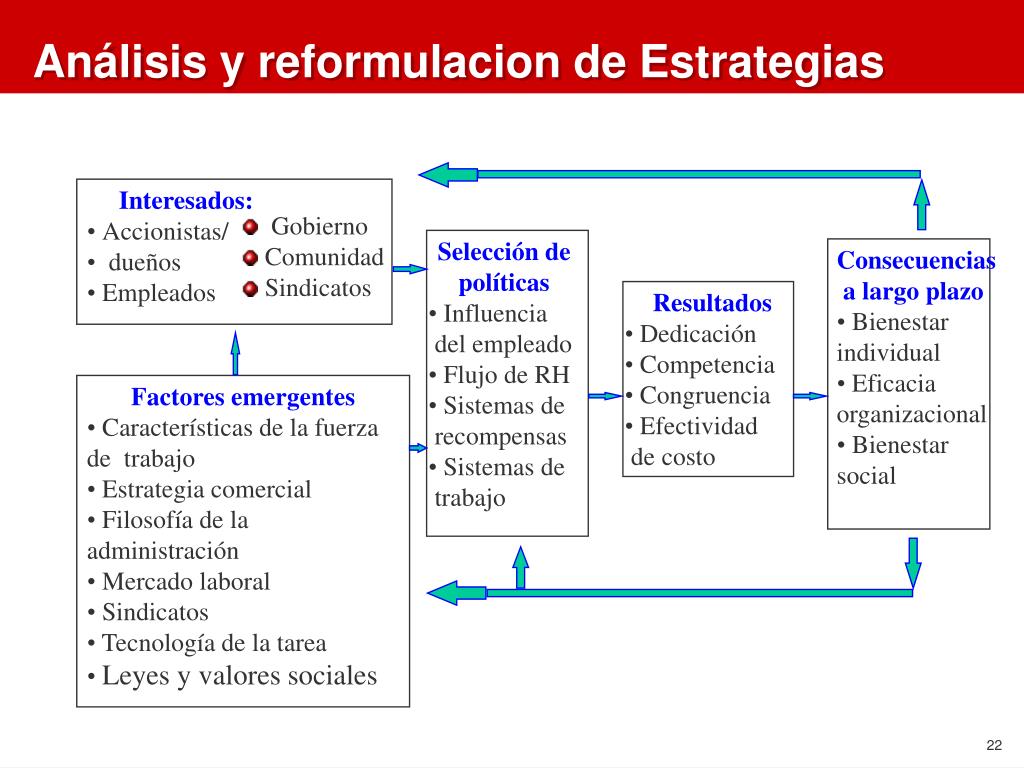 Análisis y reformulacion de Estrategias

Interesados:
• Accionistas/
• dueños
• Empleados
Gobierno
Comunidad
Sindicatos

Factores emergentes
• Características de la fuerza de trabajo
• Estrategia comercial
• Filosofía de la administración
• Mercado laboral
• Sindicatos
• Tecnología de la tarea
• Leyes y valores sociales

Selección de políticas
• Influencia del empleado
• Flujo de RH
• Sistemas de recompensas
• Sistemas de trabajo

Resultados
• Dedicación
• Competencia
• Congruencia
• Efectividad de costo

Consecuencias a largo plazo
• Bienestar individual
• Eficacia organizacional
• Bienestar social

22